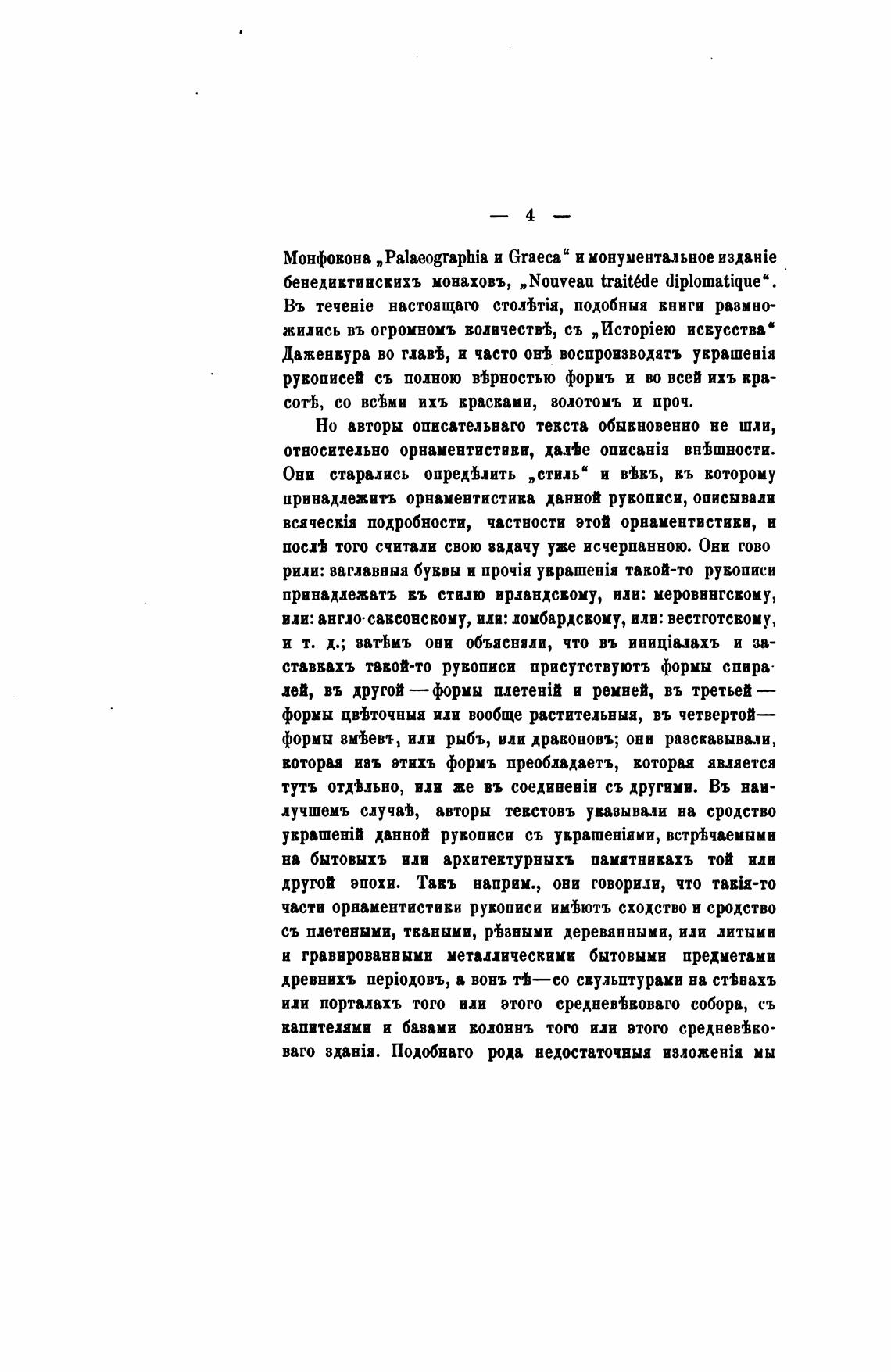 — 4 —

Монфокона „Palaeographia и Graeca“ и монументальное изданіе бенедиктинскихъ монаховъ, „Nouveau traitéde diplomatique“. Въ теченіе настоящаго столѣтія, подобныя книги размножились въ огромномъ количествѣ, съ „Исторіею искусства“ Даженкура во главѣ, и часто онѣ воспроизводятъ украшенія рукописей съ полною вѣрностью формъ и во всей ихъ красотѣ, со всѣми ихъ красками, золотомъ и проч.

Но авторы описательнаго текста обыкновенно не шли, относительно орнаментистики, далѣе описанія внѣшности. Они старались опредѣлить „стиль“ и вѣкъ, къ которому принадлежитъ орнаментистика данной рукописи, описывали всяческія подробности, частности этой орнаментистики, и послѣ того считали свою задачу уже исчерпанною. Они говорили: заглавныя буквы и прочія украшенія такой-то рукописи принадлежатъ къ стилю ирландскому, или: меровингскому, или: англо-саксонскому, или: ломбардскому, или: вестготскому, и т. д.; затѣмъ они объясняли, что въ иниціалахъ и заставкахъ такой-то рукописи присутствуютъ формы спиралей, въ другой — формы плетеній и ремней, въ третьей — формы цвѣточныя или вообще растительныя, въ четвертой — формы змѣевъ, или рыбъ, или драконовъ; они разсказывали, которая изъ этихъ формъ преобладаетъ, которая является тутъ отдѣльно, или же въ соединеніи съ другими. Въ наилучшемъ случаѣ, авторы текстовъ указывали на сродство украшеній данной рукописи съ украшеніями, встрѣчаемыми на бытовыхъ или архитектурныхъ памятникахъ той или другой эпохи. Такъ наприм., они говорили, что такія-то части орнаментистики рукописи имѣютъ сходство и сродство съ плетеными, ткаными, рѣзными деревянными, или литыми и гравированными металлическими бытовыми предметами древнихъ періодовъ, а вонъ тѣ—со скульптурами на стѣнахъ или порталахъ того или этого средневѣковаго собора, съ капителями и базами колоннъ того или этого средневѣковаго зданія. Подобнаго рода недостаточныя изложенія мы